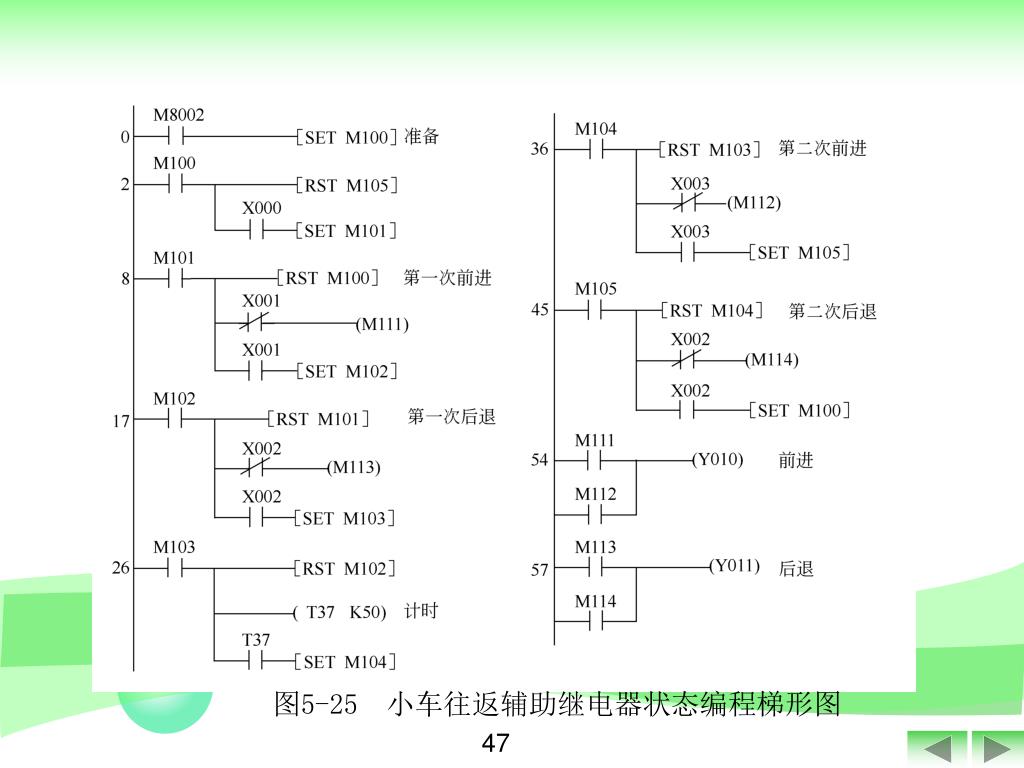 M8002
0 [SET M100] 准备
M100
2 [RST M105]
X000
[SET M101]
M101
8 [RST M100] 第一次前进
X001
(M111)
X001
[SET M102]
M102
17 [RST M101] 第一次后退
X002
(M113)
X002
[SET M103]
M103
26 [RST M102]
( T37 K50) 计时
T37
[SET M104]

M104
36 [RST M103] 第二次前进
X003
(M112)
X003
[SET M105]
M105
45 [RST M104] 第二次后退
X002
(M114)
X002
[SET M100]
M111
54 (Y010) 前进
M112
M113
57 (Y011) 后退
M114

图5-25 小车往返辅助继电器状态编程梯形图

47